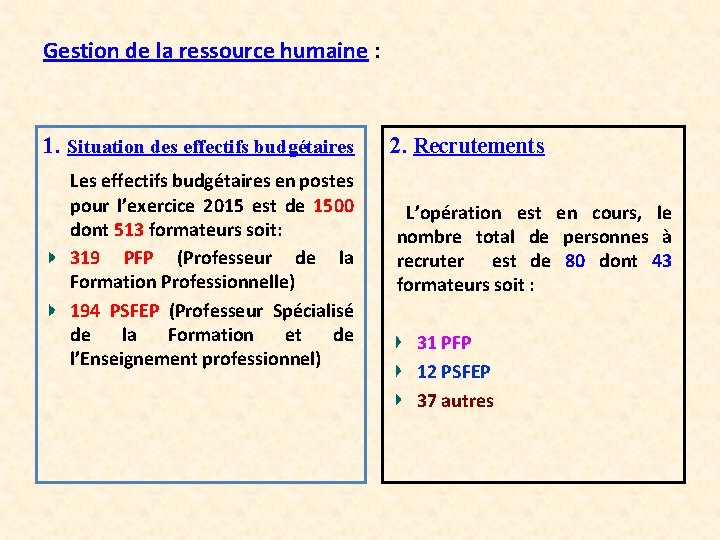 Gestion de la ressource humaine :

1. Situation des effectifs budgétaires

Les effectifs budgétaires en postes pour l'exercice 2015 est de 1500 dont 513 formateurs soit:

319 PFP (Professeur de la Formation Professionnelle)

194 PSFEP (Professeur Spécialisé de la Formation et de l'Enseignement professionnel)

2. Recrutements

L'opération est en cours, le nombre total de personnes à recruter est de 80 dont 43 formateurs soit :

31 PFP

12 PSFEP

37 autres